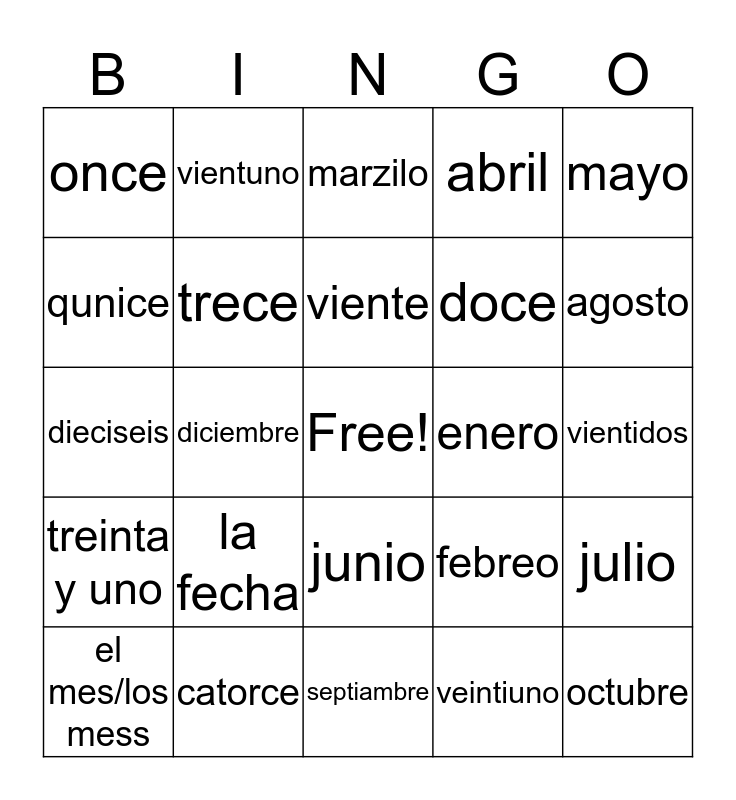 | B | I | N | G | O |
|---|---|---|---|---|
| once | vientuno | marzilo | abril | mayo |
| qunice | trece | viente | doce | agosto |
| dieciseis | diciembre | Free! | enero | vientidos |
| treinta y uno | la fecha | junio | febreo | julio |
| el mes/los mess | catorce | septiambre | veintiuno | octubre |